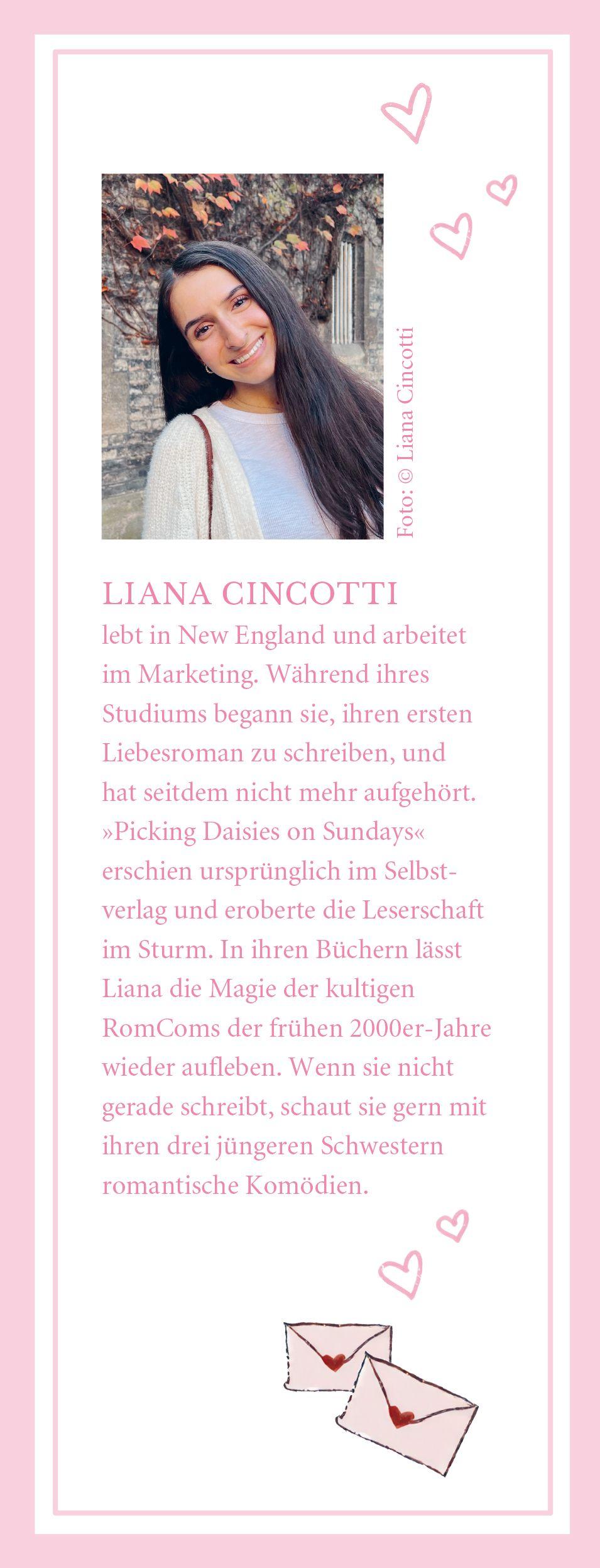 Foto: © Liana Cincotti

LIANA CINCOTTI
lebt in New England und arbeitet im Marketing. Während ihres Studiums begann sie, ihren ersten Liebesroman zu schreiben, und hat seitdem nicht mehr aufgehört. »Picking Daisies on Sundays« erschien ursprünglich im Selbstverlag und eroberte die Leserschaft im Sturm. In ihren Büchern lässt Liana die Magie der kultigen RomComs der frühen 2000er-Jahre wieder aufleben. Wenn sie nicht gerade schreibt, schaut sie gern mit ihren drei jüngeren Schwestern romantische Komödien.